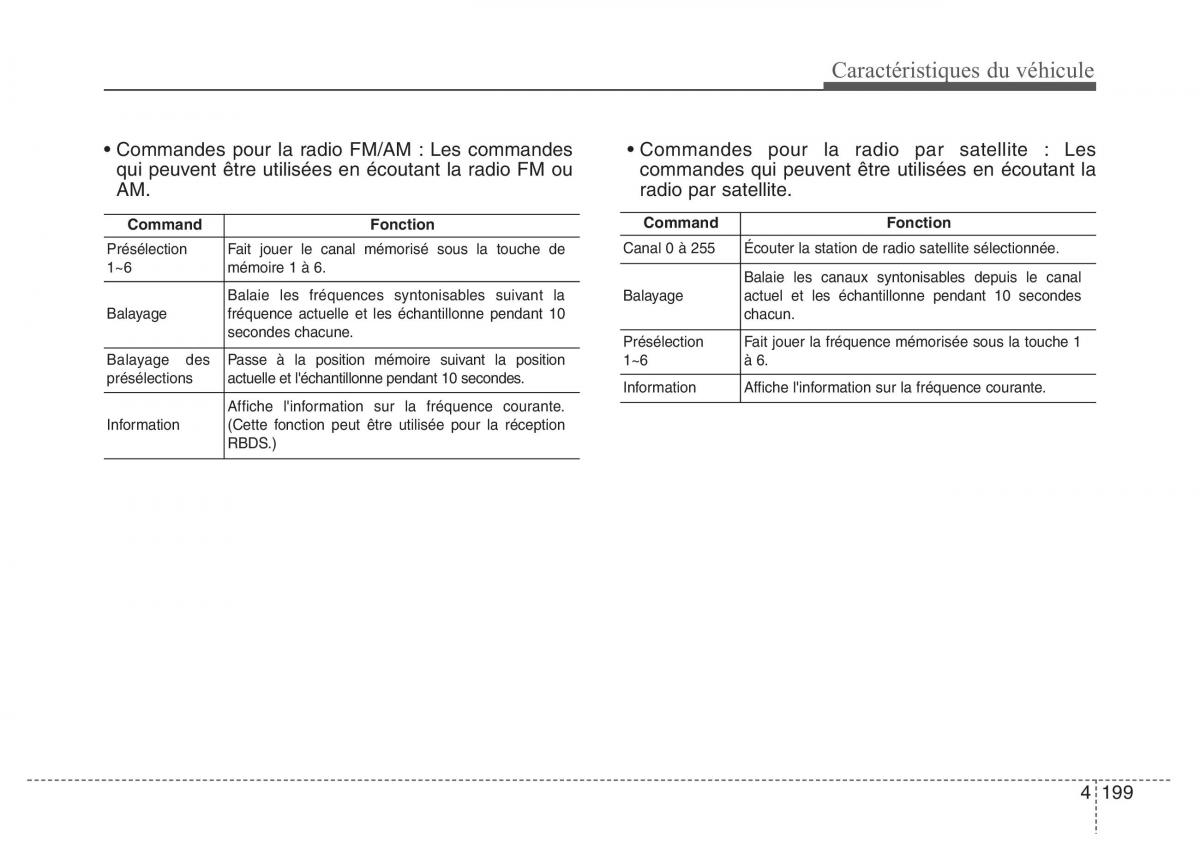 Caractéristiques du véhicule

• Commandes pour la radio FM/AM : Les commandes qui peuvent être utilisées en écoutant la radio FM ou AM.

| Command | Fonction |
|---|---|
| Présélection 1~6 | Fait jouer le canal mémorisé sous la touche de mémoire 1 à 6. |
| Balayage | Balaie les fréquences syntonisables suivant la fréquence actuelle et les échantillonne pendant 10 secondes chacune. |
| Balayage des présélections | Passe à la position mémoire suivant la position actuelle et l'échantillonne pendant 10 secondes. |
| Information | Affiche l'information sur la fréquence courante. (Cette fonction peut être utilisée pour la réception RBDS.) |

• Commandes pour la radio par satellite : Les commandes qui peuvent être utilisées en écoutant la radio par satellite.

| Command | Fonction |
|---|---|
| Canal 0 à 255 | Écouter la station de radio satellite sélectionnée. |
| Balayage | Balaie les canaux syntonisables depuis le canal actuel et les échantillonne pendant 10 secondes chacun. |
| Présélection 1~6 | Fait jouer la fréquence mémorisée sous la touche 1 à 6. |
| Information | Affiche l'information sur la fréquence courante. |

4 199